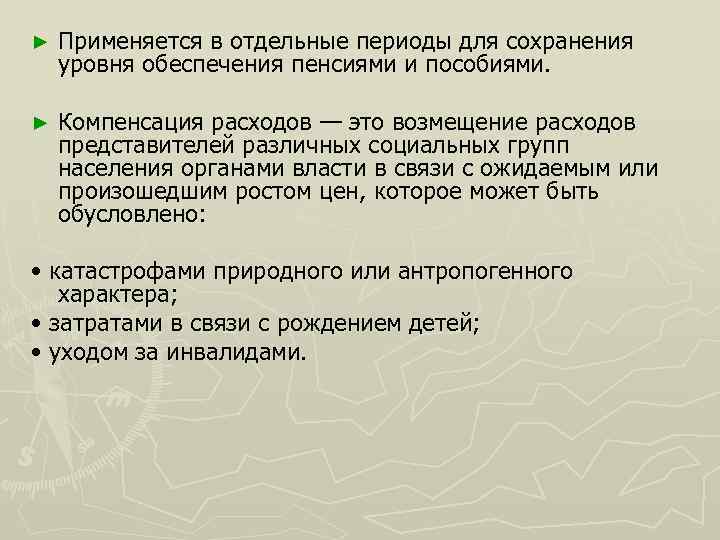 ► Применяется в отдельные периоды для сохранения уровня обеспечения пенсиями и пособиями.

► Компенсация расходов — это возмещение расходов представителей различных социальных групп населения органами власти в связи с ожидаемым или произошедшим ростом цен, которое может быть обусловлено:

• катастрофами природного или антропогенного характера;
• затратами в связи с рождением детей;
• уходом за инвалидами.